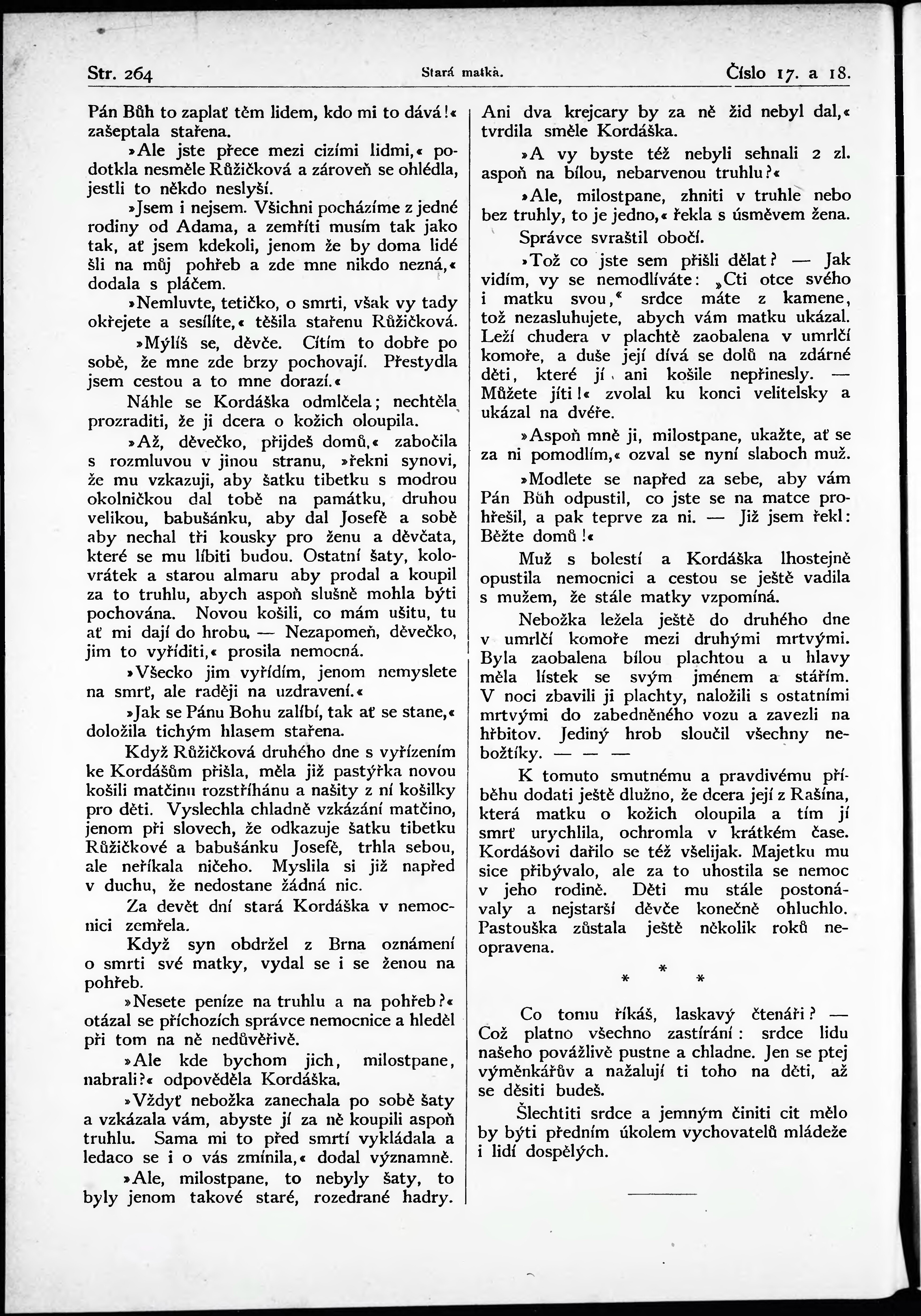 Str. 264 Stará matka. Číslo 17. a 18.

Pán Bůh to zaplať těm lidem, kdo mi to dává!« zašeptala stařena.

»Ale jste přece mezi cizími lidmi,« podotkla nesměle Růžičková a zároveň se ohlédla, jestli to někdo neslyší.

»Jsem i nejsem. Všichni pocházíme z jedné rodiny od Adama, a zemříti musím tak jako tak, ať jsem kdekoli, jenom že by doma lidé šli na můj pohřeb a zde mne nikdo nezná,« dodala s pláčem.

»Nemluvte, tetičko, o smrti, však vy tady okřejete a sesílíte,« těšila stařenu Růžičková.

»Mýlíš se, děvče. Cítím to dobře po sobě, že mne zde brzy pochovají. Přestydla jsem cestou a to mne dorazí.«

Náhle se Kordáška odmlčela; nechtěla prozraditi, že ji dcera o kožich oloupila.

»Až, děvečko, přijdeš domů,« zabočila s rozmluvou v jinou stranu, »řekni synovi, že mu vzkazuji, aby šatku tibetku s modrou okolničkou dal tobě na památku, druhou velikou, babušánku, aby dal Josefě a sobě aby nechal tři kousky pro ženu a děvčata, které se mu líbiti budou. Ostatní šaty, kolovrátek a starou almaru aby prodal a koupil za to truhlu, abych aspoň slušně mohla býti pochována. Novou košili, co mám ušitu, tu ať mi dají do hrobu. — Nezapomeň, děvečko, jim to vyříditi,« prosila nemocná.

»Všecko jim vyřídím, jenom nemyslete na smrť, ale raději na uzdravení.«

»Jak se Pánu Bohu zalíbí, tak ať se stane,« doložila tichým hlasem stařena.

Když Růžičková druhého dne s vyřízením ke Kordášům přišla, měla již pastýřka novou košili matčinu rozstříhánu a našity z ní košilky pro děti. Vyslechla chladně vzkázání matčino, jenom při slovech, že odkazuje šatku tibetku Růžičkové a babušánku Josefě, trhla sebou, ale neříkala ničeho. Myslila si již napřed v duchu, že nedostane žádná nic.

Za devět dní stará Kordáška v nemocnici zemřela.

Když syn obdržel z Brna oznámení o smrti své matky, vydal se i se ženou na pohřeb.

»Nesete peníze na truhlu a na pohřeb?« otázal se příchozích správce nemocnice a hleděl při tom na ně nedůvěřivě.

»Ale kde bychom jich, milostpane, nabrali?« odpověděla Kordáška.

»Vždyť nebožka zanechala po sobě šaty a vzkázala vám, abyste jí za ně koupili aspoň truhlu. Sama mi to před smrtí vykládala a ledaco se i o vás zmínila,« dodal významně.

»Ale, milostpane, to nebyly šaty, to byly jenom takové staré, rozedrané hadry. Ani dva krejcary by za ně žid nebyl dal,« tvrdila směle Kordáška.

»A vy byste též nebyli sehnali 2 zl. aspoň na bílou, nebarvenou truhlu?«

»Ale, milostpane, zhniti v truhle nebo bez truhly, to je jedno,« řekla s úsměvem žena.

Správce svraštil obočí.

»Tož co jste sem přišli dělat? — Jak vidím, vy se nemodlíváte: „Cti otce svého i matku svou,“ srdce máte z kamene, tož nezasluhujete, abych vám matku ukázal. Leží chudera v plachtě zaobalena v umrlčí komoře, a duše její dívá se dolů na zdárné děti, které jí ani košile nepřinesly. — Můžete jíti!« zvolal ku konci velitelsky a ukázal na dvéře.

»Aspoň mně ji, milostpane, ukažte, ať se za ni pomodlím,« ozval se nyní slaboch muž.

»Modlete se napřed za sebe, aby vám Pán Bůh odpustil, co jste se na matce prohřešil, a pak teprve za ni. — Již jsem řekl: Běžte domů!«

Muž s bolestí a Kordáška lhostejně opustila nemocnici a cestou se ještě vadila s mužem, že stále matky vzpomíná.

Nebožka ležela ještě do druhého dne v umrlčí komoře mezi druhými mrtvými. Byla zaobalena bílou plachtou a u hlavy měla lístek se svým jménem a stářím. V noci zbavili ji plachty, naložili s ostatními mrtvými do zabedněného vozu a zavezli na hřbitov. Jediný hrob sloučil všechny nebožtíky. — — —

K tomuto smutnému a pravdivému příběhu dodati ještě dlužno, že dcera její z Rašína, která matku o kožich oloupila a tím jí smrť urychlila, ochromla v krátkém čase. Kordášovi dařilo se též všelijak. Majetku mu sice přibývalo, ale za to uhostila se nemoc v jeho rodině. Děti mu stále postonávaly a nejstarší děvče konečně ohluchlo. Pastouška zůstala ještě několik roků neopravena.

* * *

Co tomu říkáš, laskavý čtenáři? — Což platno všechno zastírání: srdce lidu našeho povážlivě pustne a chladne. Jen se ptej výměnkářův a nažalují ti toho na děti, až se děsiti budeš.

Šlechtiti srdce a jemným činiti cit mělo by býti předním úkolem vychovatelů mládeže i lidí dospělých.